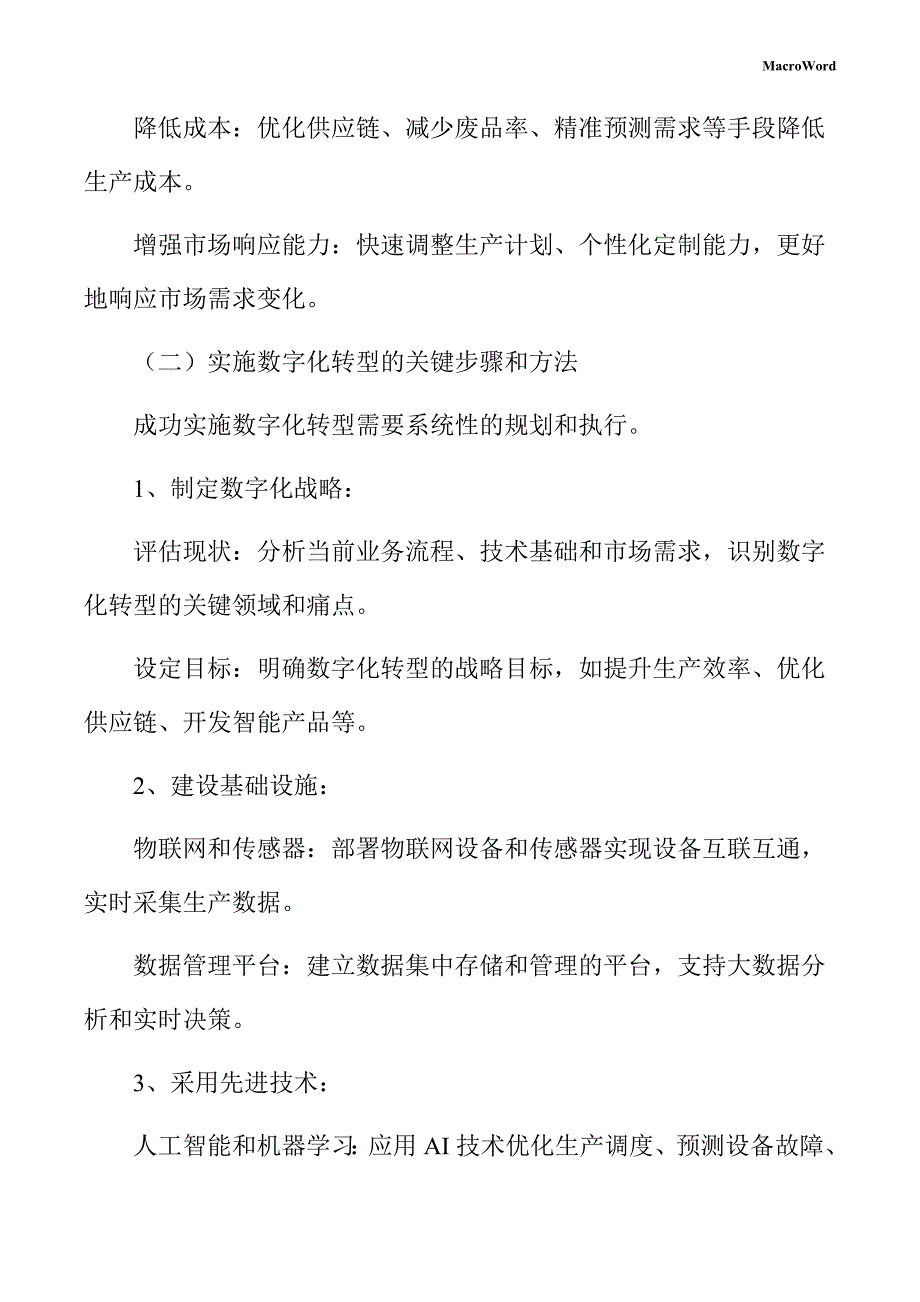 MacroWord

降低成本：优化供应链、减少废品率、精准预测需求等手段降低生产成本。

增强市场响应能力：快速调整生产计划、个性化定制能力，更好地响应市场需求变化。

（二）实施数字化转型的关键步骤和方法

成功实施数字化转型需要系统性的规划和执行。

1、制定数字化战略：

评估现状：分析当前业务流程、技术基础和市场需求，识别数字化转型的关键领域和痛点。

设定目标：明确数字化转型的战略目标，如提升生产效率、优化供应链、开发智能产品等。

2、建设基础设施：

物联网和传感器：部署物联网设备和传感器实现设备互联互通，实时采集生产数据。

数据管理平台：建立数据集中存储和管理的平台，支持大数据分析和实时决策。

3、采用先进技术：

人工智能和机器学习：应用 AI 技术优化生产调度、预测设备故障、